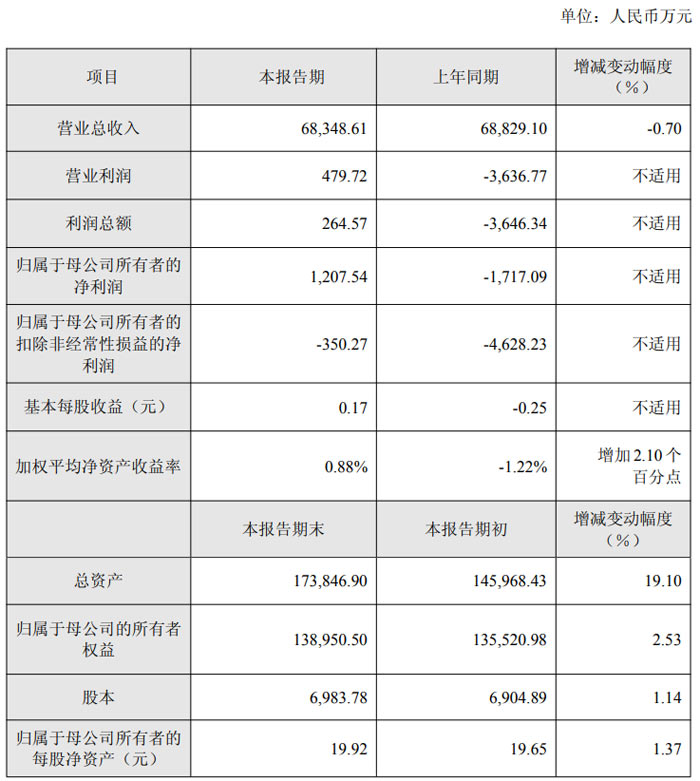 单位：人民币万元

| 项目 | 本报告期 | 上年同期 | 增减变动幅度（%） |
|---|---|---|---|
| 营业总收入 | 68,348.61 | 68,829.10 | -0.70 |
| 营业利润 | 479.72 | -3,636.77 | 不适用 |
| 利润总额 | 264.57 | -3,646.34 | 不适用 |
| 归属于母公司所有者的净利润 | 1,207.54 | -1,717.09 | 不适用 |
| 归属于母公司所有者的扣除非经常性损益的净利润 | -350.27 | -4,628.23 | 不适用 |
| 基本每股收益（元） | 0.17 | -0.25 | 不适用 |
| 加权平均净资产收益率 | 0.88% | -1.22% | 增加 2.10 个百分点 |
|  | 本报告期末 | 本报告期初 | 增减变动幅度（%） |
| 总资产 | 173,846.90 | 145,968.43 | 19.10 |
| 归属于母公司的所有者权益 | 138,950.50 | 135,520.98 | 2.53 |
| 股本 | 6,983.78 | 6,904.89 | 1.14 |
| 归属于母公司所有者的每股净资产（元） | 19.92 | 19.65 | 1.37 |